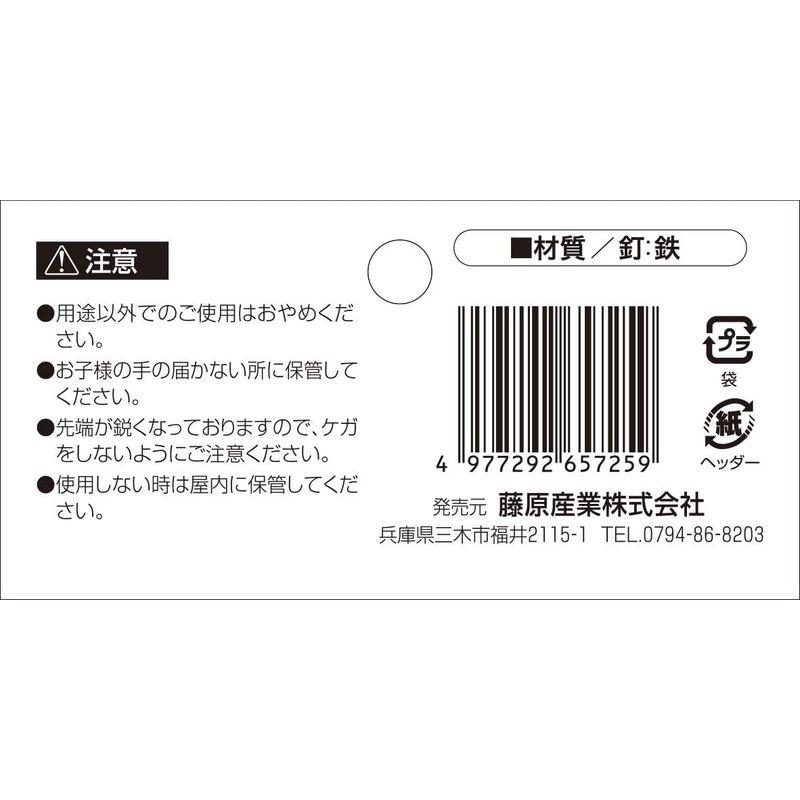 ⚠ 注意

●用途以外でのご使用はおやめください。

●お子様の手の届かない所に保管してください。

●先端が鋭くなっておりますので、ケガをしないようにご注意ください。

●使用しない時は屋内に保管してください。

■材質／釘:鉄

4 977292 657259

プラ
袋

紙
ヘッダー

発売元 藤原産業株式会社
兵庫県三木市福井2115-1 TEL.0794-86-8203